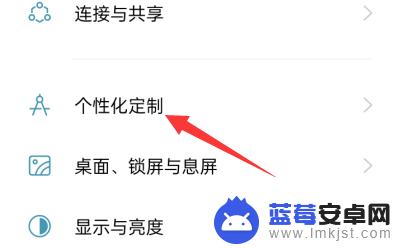 连接与共享

个性化定制

桌面、锁屏与息屏

显示与亮度

蓝莓安卓网
www.lmkjst.com